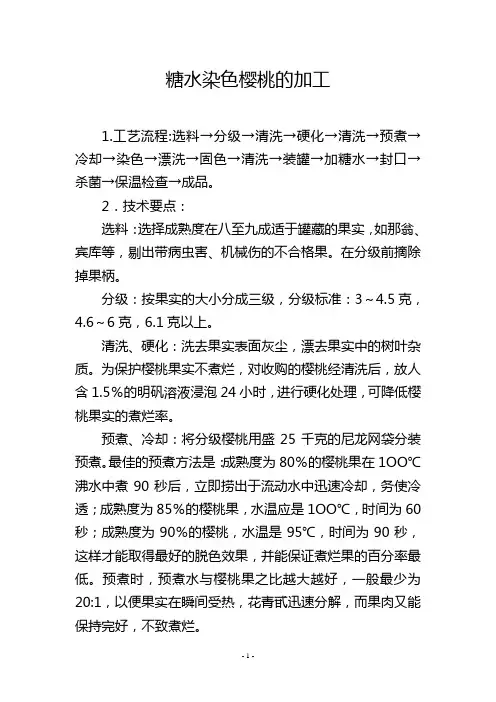 糖水染色樱桃的加工

1.工艺流程:选料→分级→清洗→硬化→清洗→预煮→冷却→染色→漂洗→固色→清洗→装罐→加糖水→封口→杀菌→保温检查→成品。

2．技术要点：

选料：选择成熟度在八至九成适于罐藏的果实，如那翁、宾库等，剔出带病虫害、机械伤的不合格果。在分级前摘除掉果柄。

分级：按果实的大小分成三级，分级标准：3～4.5 克，4.6～6 克，6.1 克以上。

清洗、硬化：洗去果实表面灰尘，漂去果实中的树叶杂质。为保护樱桃果实不煮烂，对收购的樱桃经清洗后，放人含 1.5%的明矾溶液浸泡 24 小时，进行硬化处理，可降低樱桃果实的煮烂率。

预煮、冷却：将分级樱桃用盛 25 千克的尼龙网袋分装预煮。最佳的预煮方法是:成熟度为 80%的樱桃果在 1OO℃沸水中煮 90 秒后，立即捞出于流动水中迅速冷却，务使冷透；成熟度为 85%的樱桃果，水温应是 1OO℃，时间为 60 秒；成熟度为 90%的樱桃，水温是 95℃，时间为 90 秒，这样才能取得最好的脱色效果，并能保证煮烂果的百分率最低。预煮时，预煮水与樱桃果之比越大越好，一般最少为 20:1，以便果实在瞬间受热，花青甙迅速分解，而果肉又能保持完好，不致煮烂。

- 1 -